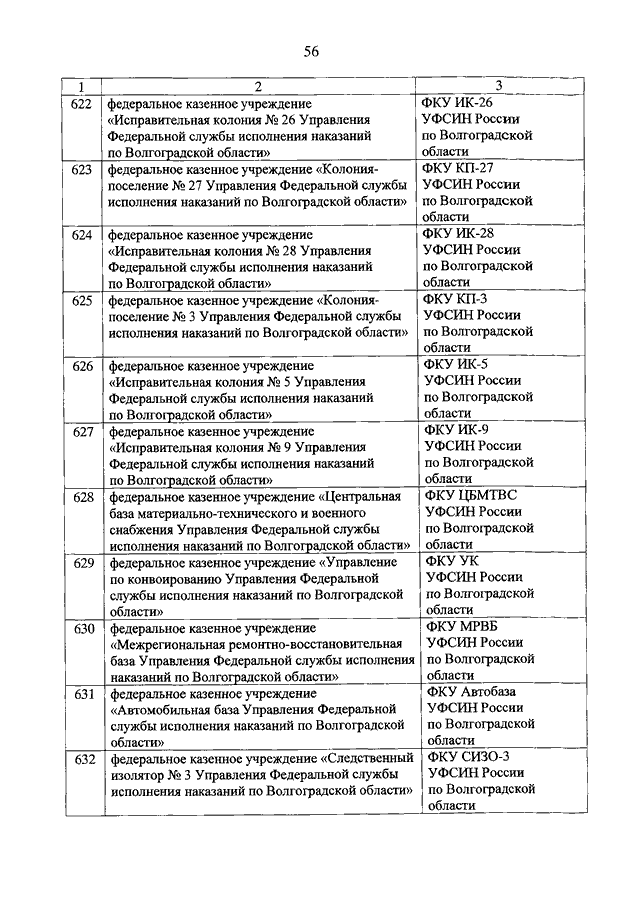 56

| 1 | 2 | 3 |
|---|---|---|
| 622 | федеральное казенное учреждение «Исправительная колония № 26 Управления Федеральной службы исполнения наказаний по Волгоградской области» | ФКУ ИК-26 УФСИН России по Волгоградской области |
| 623 | федеральное казенное учреждение «Колония-поселение № 27 Управления Федеральной службы исполнения наказаний по Волгоградской области» | ФКУ КП-27 УФСИН России по Волгоградской области |
| 624 | федеральное казенное учреждение «Исправительная колония № 28 Управления Федеральной службы исполнения наказаний по Волгоградской области» | ФКУ ИК-28 УФСИН России по Волгоградской области |
| 625 | федеральное казенное учреждение «Колония-поселение № 3 Управления Федеральной службы исполнения наказаний по Волгоградской области» | ФКУ КП-3 УФСИН России по Волгоградской области |
| 626 | федеральное казенное учреждение «Исправительная колония № 5 Управления Федеральной службы исполнения наказаний по Волгоградской области» | ФКУ ИК-5 УФСИН России по Волгоградской области |
| 627 | федеральное казенное учреждение «Исправительная колония № 9 Управления Федеральной службы исполнения наказаний по Волгоградской области» | ФКУ ИК-9 УФСИН России по Волгоградской области |
| 628 | федеральное казенное учреждение «Центральная база материально-технического и военного снабжения Управления Федеральной службы исполнения наказаний по Волгоградской области» | ФКУ ЦБМТВС УФСИН России по Волгоградской области |
| 629 | федеральное казенное учреждение «Управление по конвоированию Управления Федеральной службы исполнения наказаний по Волгоградской области» | ФКУ УК УФСИН России по Волгоградской области |
| 630 | федеральное казенное учреждение «Межрегиональная ремонтно-восстановительная база Управления Федеральной службы исполнения наказаний по Волгоградской области» | ФКУ МРВБ УФСИН России по Волгоградской области |
| 631 | федеральное казенное учреждение «Автомобильная база Управления Федеральной службы исполнения наказаний по Волгоградской области» | ФКУ Автобаза УФСИН России по Волгоградской области |
| 632 | федеральное казенное учреждение «Следственный изолятор № 3 Управления Федеральной службы исполнения наказаний по Волгоградской области» | ФКУ СИЗО-3 УФСИН России по Волгоградской области |